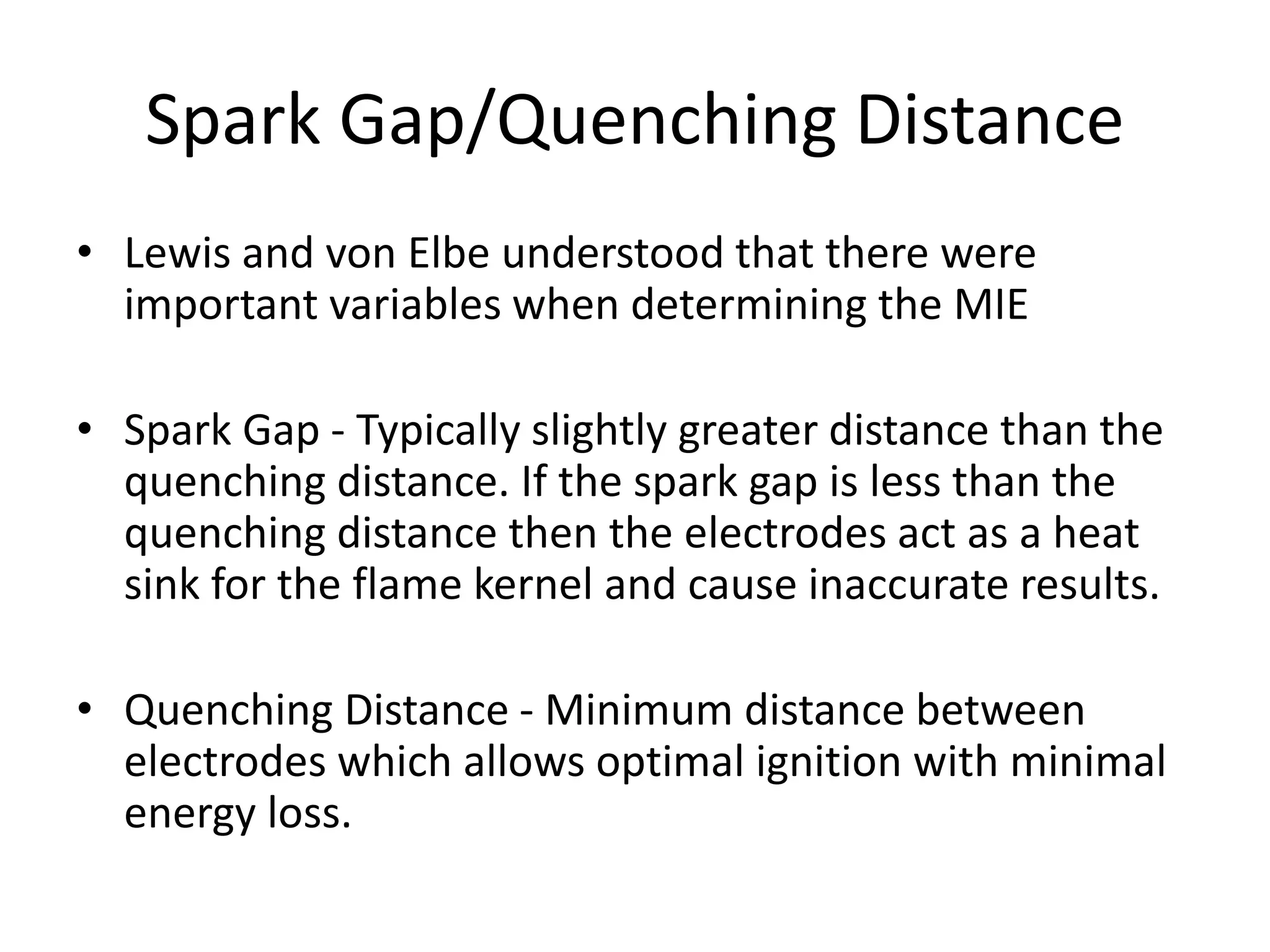 Spark Gap/Quenching Distance

• Lewis and von Elbe understood that there were important variables when determining the MIE

• Spark Gap - Typically slightly greater distance than the quenching distance. If the spark gap is less than the quenching distance then the electrodes act as a heat sink for the flame kernel and cause inaccurate results.

• Quenching Distance - Minimum distance between electrodes which allows optimal ignition with minimal energy loss.